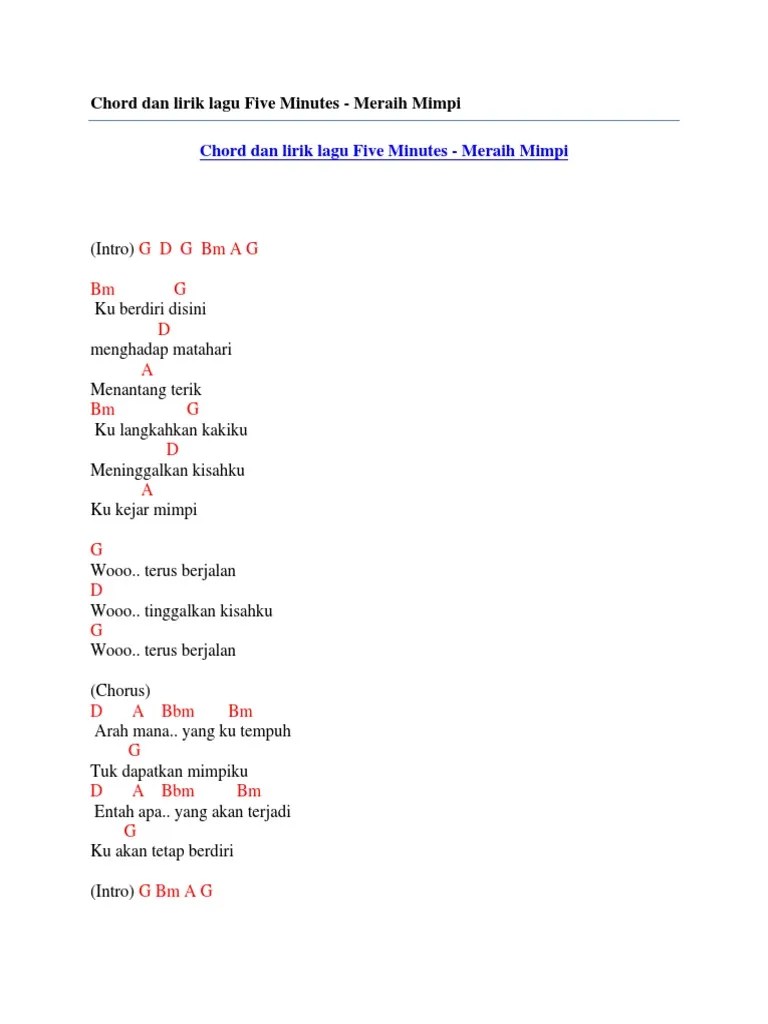 Chord dan lirik lagu Five Minutes - Meraih Mimpi

Chord dan lirik lagu Five Minutes - Meraih Mimpi

(Intro) G D G Bm A G

Bm G
Ku berdiri disini
D
menghadap matahari
A
Menantang terik
Bm G
Ku langkahkan kakiku
D
Meninggalkan kisahku
A
Ku kejar mimpi

G
Wooo.. terus berjalan
D
Wooo.. tinggalkan kisahku
G
Wooo.. terus berjalan

(Chorus)
D A Bbm Bm
Arah mana.. yang ku tempuh
G
Tuk dapatkan mimpiku
D A Bbm Bm
Entah apa.. yang akan terjadi
G
Ku akan tetap berdiri

(Intro) G Bm A G